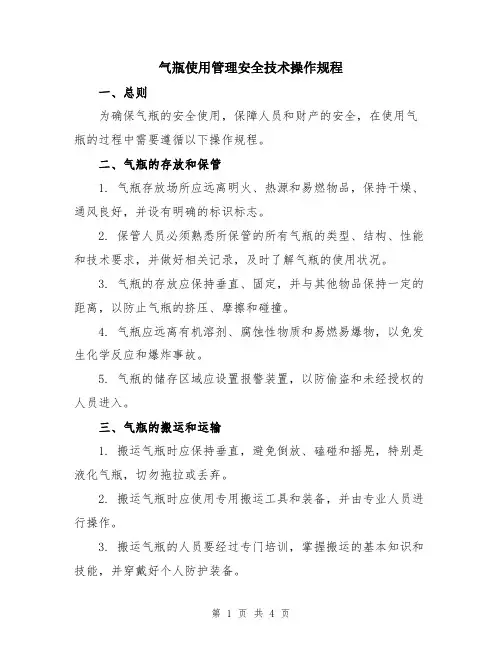 气瓶使用管理安全技术操作规程

一、总则

为确保气瓶的安全使用，保障人员和财产的安全，在使用气瓶的过程中需要遵循以下操作规程。

二、气瓶的存放和保管

1. 气瓶存放场所应远离明火、热源和易燃物品，保持干燥、通风良好，并设有明确的标识标志。

2. 保管人员必须熟悉所保管的所有气瓶的类型、结构、性能和技术要求，并做好相关记录，及时了解气瓶的使用状况。

3. 气瓶的存放应保持垂直、固定，并与其他物品保持一定的距离，以防止气瓶的挤压、摩擦和碰撞。

4. 气瓶应远离有机溶剂、腐蚀性物质和易燃易爆物，以免发生化学反应和爆炸事故。

5. 气瓶的储存区域应设置报警装置，以防偷盗和未经授权的人员进入。

三、气瓶的搬运和运输

1. 搬运气瓶时应保持垂直，避免倒放、磕碰和摇晃，特别是液化气瓶，切勿拖拉或丢弃。

2. 搬运气瓶时应使用专用搬运工具和装备，并由专业人员进行操作。

3. 搬运气瓶的人员要经过专门培训，掌握搬运的基本知识和技能，并穿戴好个人防护装备。

第 1 页 共 4 页